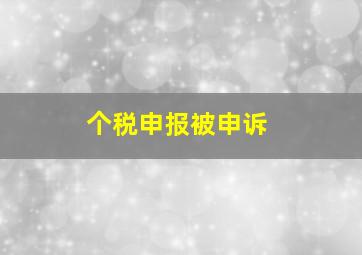 个税申报被申诉